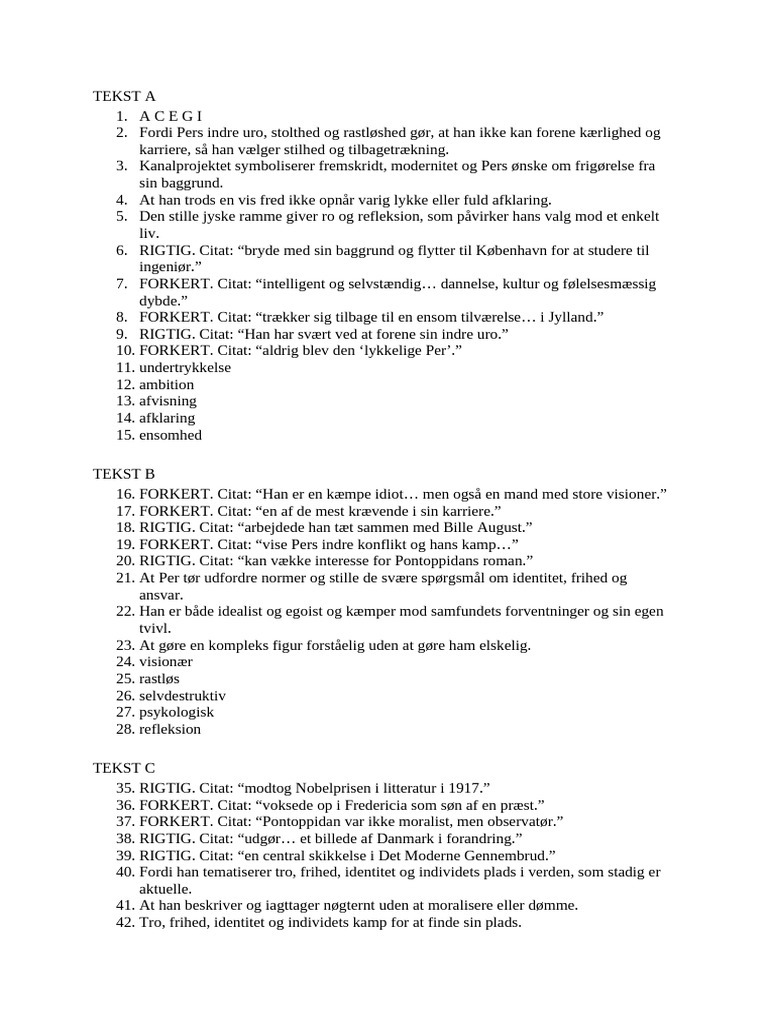 TEKST A

1. A C E G I
2. Fordi Pers indre uro, stolthed og rastløshed gør, at han ikke kan forene kærlighed og karriere, så han vælger stilhed og tilbagetrækning.
3. Kanalprojektet symboliserer fremskridt, modernitet og Pers ønske om frigørelse fra sin baggrund.
4. At han trods en vis fred ikke opnår varig lykke eller fuld afklaring.
5. Den stille jyske ramme giver ro og refleksion, som påvirker hans valg mod et enkelt liv.
6. RIGTIG. Citat: “bryde med sin baggrund og flytter til København for at studere til ingeniør.”
7. FORKERT. Citat: “intelligent og selvstændig… dannelse, kultur og følelsesmæssig dybde.”
8. FORKERT. Citat: “trækker sig tilbage til en ensom tilværelse… i Jylland.”
9. RIGTIG. Citat: “Han har svært ved at forene sin indre uro.”
10. FORKERT. Citat: “aldrig blev den ‘lykkelige Per’.”
11. undertrykkelse
12. ambition
13. afvisning
14. afklaring
15. ensomhed

TEKST B

16. FORKERT. Citat: “Han er en kæmpe idiot… men også en mand med store visioner.”
17. FORKERT. Citat: “en af de mest krævende i sin karriere.”
18. RIGTIG. Citat: “arbejdede han tæt sammen med Bille August.”
19. FORKERT. Citat: “vise Pers indre konflikt og hans kamp…”
20. RIGTIG. Citat: “kan vække interesse for Pontoppidans roman.”
21. At Per tør udfordre normer og stille de svære spørgsmål om identitet, frihed og ansvar.
22. Han er både idealist og egoist og kæmper mod samfundets forventninger og sin egen tvivl.
23. At gøre en kompleks figur forståelig uden at gøre ham elskelig.
24. visionær
25. rastløs
26. selvdestruktiv
27. psykologisk
28. refleksion

TEKST C

35. RIGTIG. Citat: “modtog Nobelprisen i litteratur i 1917.”
36. FORKERT. Citat: “voksede op i Fredericia som søn af en præst.”
37. FORKERT. Citat: “Pontoppidan var ikke moralist, men observatør.”
38. RIGTIG. Citat: “udgør… et billede af Danmark i forandring.”
39. RIGTIG. Citat: “en central skikkelse i Det Moderne Gennembrud.”
40. Fordi han tematiserer tro, frihed, identitet og individets plads i verden, som stadig er aktuelle.
41. At han beskriver og iagttager nøgternt uden at moralisere eller dømme.
42. Tro, frihed, identitet og individets kamp for at finde sin plads.